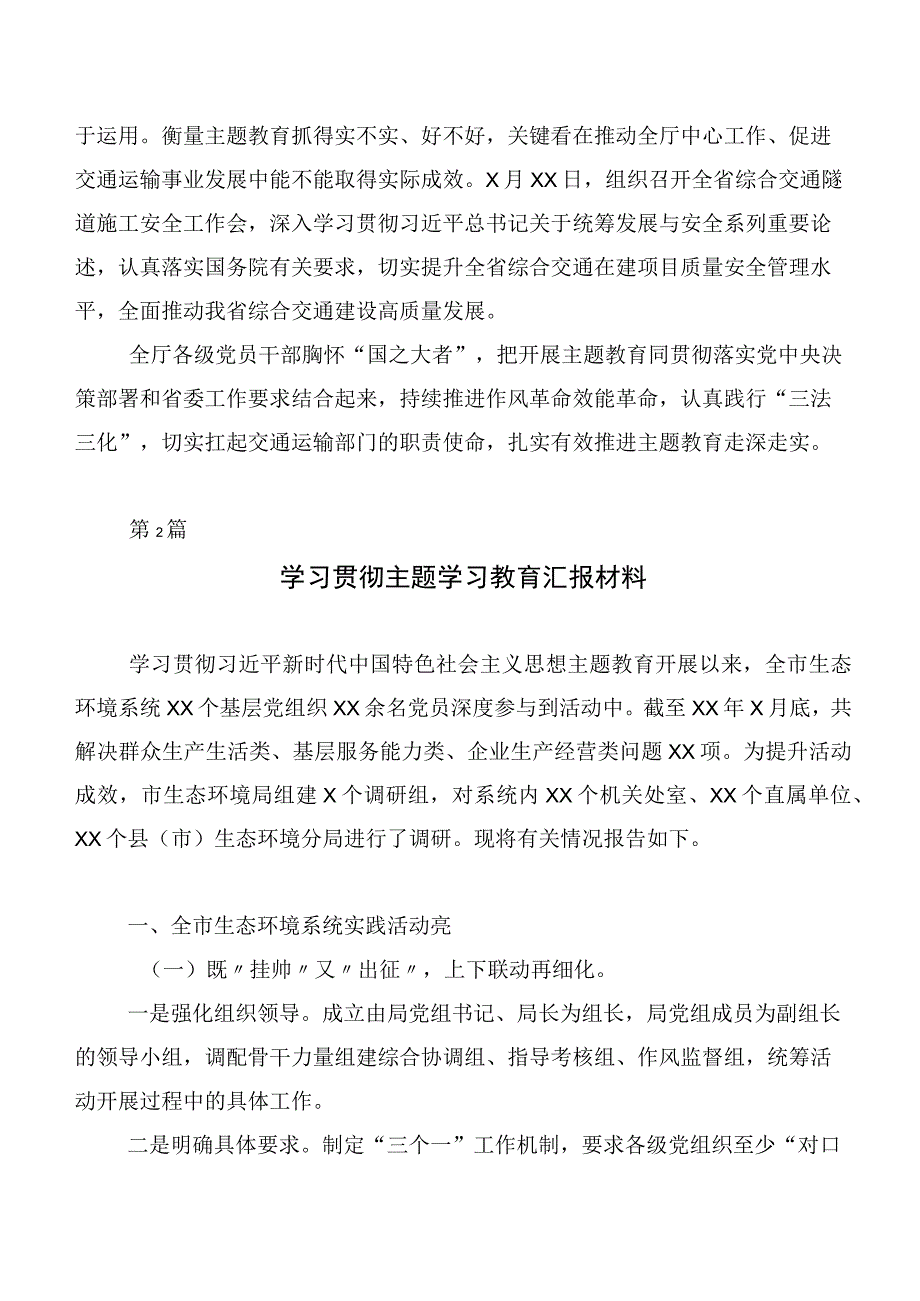 于运用。衡量主题教育抓得实不实、好不好，关键看在推动全厅中心工作、促进交通运输事业发展中能不能取得实际成效。X月XX日，组织召开全省综合交通隧道施工安全工作会，深入学习贯彻习近平总书记关于统筹发展与安全系列重要论述，认真落实国务院有关要求，切实提升全省综合交通在建项目质量安全管理水平，全面推动我省综合交通建设高质量发展。

全厅各级党员干部胸怀“国之大者”，把开展主题教育同贯彻落实党中央决策部署和省委工作要求结合起来，持续推进作风革命效能革命，认真践行“三法三化”，切实扛起交通运输部门的职责使命，扎实有效推进主题教育走深走实。

第2篇

学习贯彻主题学习教育汇报材料

学习贯彻习近平新时代中国特色社会主义思想主题教育开展以来，全市生态环境系统XX个基层党组织XX余名党员深度参与到活动中。截至XX年X月底，共解决群众生产生活类、基层服务能力类、企业生产经营类问题XX项。为提升活动成效，市生态环境局组建X个调研组，对系统内XX个机关处室、XX个直属单位、XX个县（市）生态环境分局进行了调研。现将有关情况报告如下。

一、全市生态环境系统实践活动亮

（一）既〃挂帅〃又〃出征〃，上下联动再细化。

一是强化组织领导。成立由局党组书记、局长为组长，局党组成员为副组长的领导小组，调配骨干力量组建综合协调组、指导考核组、作风监督组，统筹活动开展过程中的具体工作。

二是明确具体要求。制定“三个一”工作机制，要求各级党组织至少“对口